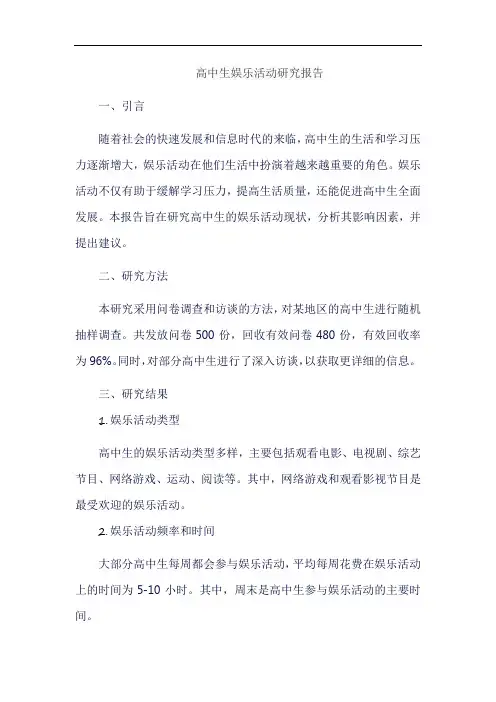 高中生娱乐活动研究报告

一、引言

随着社会的快速发展和信息时代的来临，高中生的生活和学习压力逐渐增大，娱乐活动在他们生活中扮演着越来越重要的角色。娱乐活动不仅有助于缓解学习压力，提高生活质量，还能促进高中生全面发展。本报告旨在研究高中生的娱乐活动现状，分析其影响因素，并提出建议。

二、研究方法

本研究采用问卷调查和访谈的方法，对某地区的高中生进行随机抽样调查。共发放问卷 500 份，回收有效问卷 480 份，有效回收率为 96%。同时，对部分高中生进行了深入访谈，以获取更详细的信息。

三、研究结果

1. 娱乐活动类型

高中生的娱乐活动类型多样，主要包括观看电影、电视剧、综艺节目、网络游戏、运动、阅读等。其中，网络游戏和观看影视节目是最受欢迎的娱乐活动。

2. 娱乐活动频率和时间

大部分高中生每周都会参与娱乐活动，平均每周花费在娱乐活动上的时间为 5-10 小时。其中，周末是高中生参与娱乐活动的主要时间。